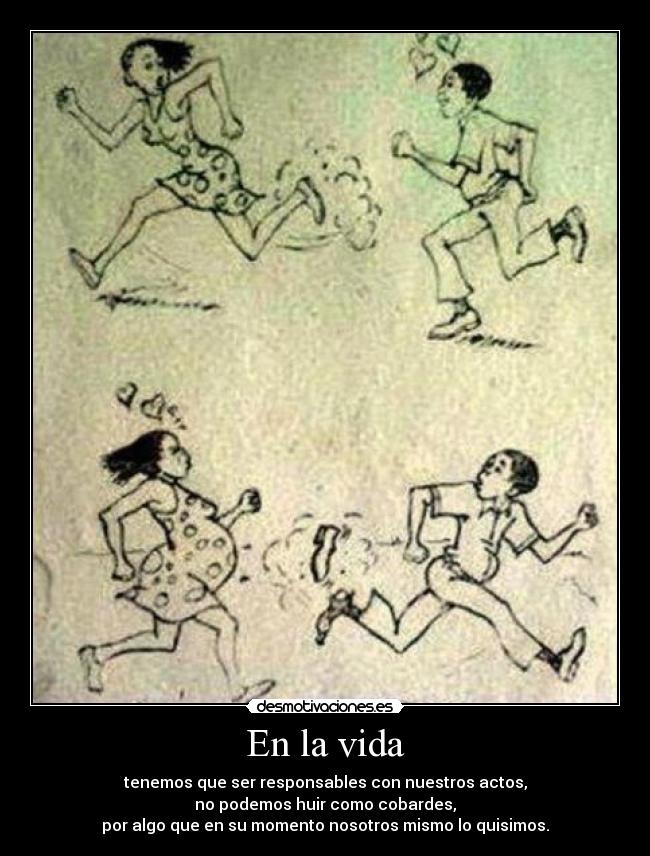 desmotivaciones.es

En la vida

tenemos que ser responsables con nuestros actos,
no podemos huir como cobardes,
por algo que en su momento nosotros mismo lo quisimos.